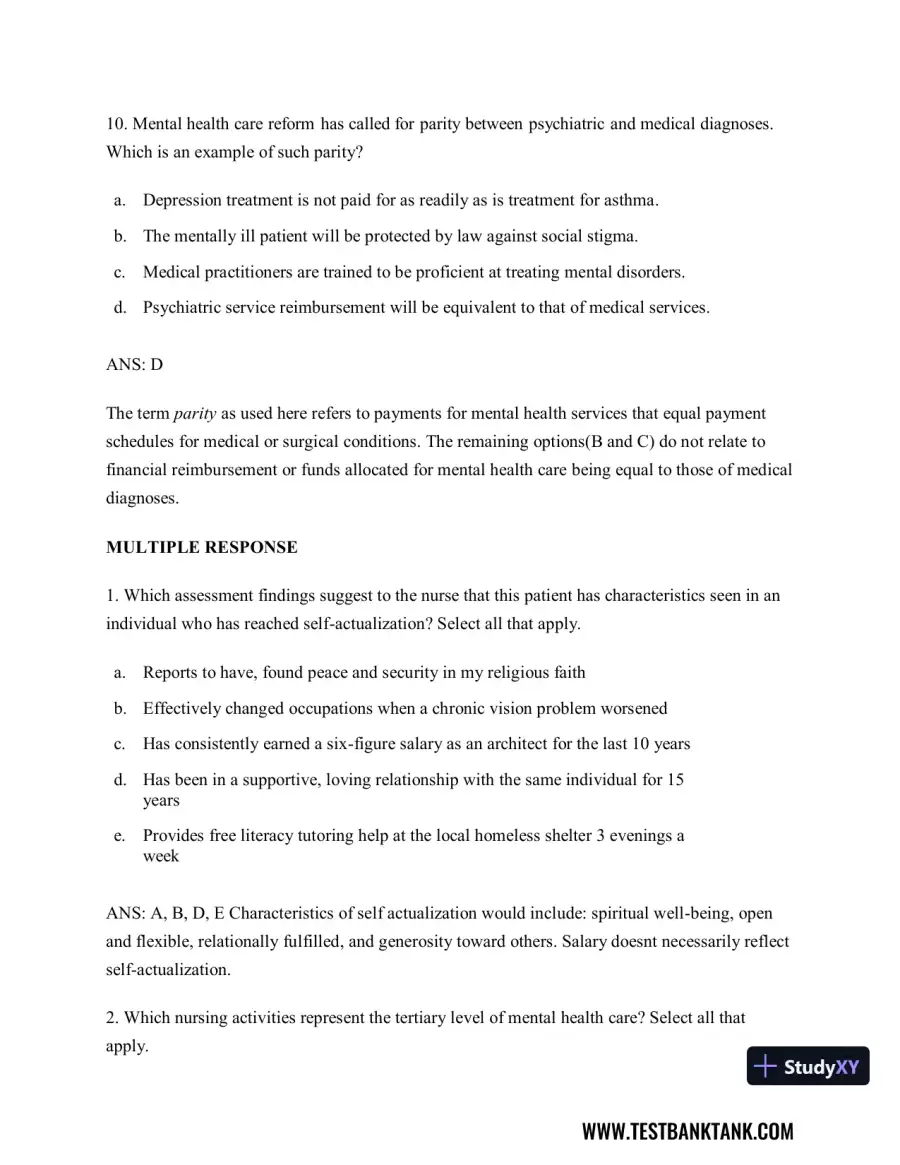 10. Mental health care reform has called for parity between psychiatric and medical diagnoses. Which is an example of such parity?

a. Depression treatment is not paid for as readily as is treatment for asthma.

b. The mentally ill patient will be protected by law against social stigma.

c. Medical practitioners are trained to be proficient at treating mental disorders.

d. Psychiatric service reimbursement will be equivalent to that of medical services.

ANS: D

The term parity as used here refers to payments for mental health services that equal payment schedules for medical or surgical conditions. The remaining options(B and C) do not relate to financial reimbursement or funds allocated for mental health care being equal to those of medical diagnoses.

MULTIPLE RESPONSE

1. Which assessment findings suggest to the nurse that this patient has characteristics seen in an individual who has reached self-actualization? Select all that apply.

a. Reports to have, found peace and security in my religious faith

b. Effectively changed occupations when a chronic vision problem worsened

c. Has consistently earned a six-figure salary as an architect for the last 10 years

d. Has been in a supportive, loving relationship with the same individual for 15 years

e. Provides free literacy tutoring help at the local homeless shelter 3 evenings a week

ANS: A, B, D, E Characteristics of self actualization would include: spiritual well-being, open and flexible, relationally fulfilled, and generosity toward others. Salary doesnt necessarily reflect self-actualization.

2. Which nursing activities represent the tertiary level of mental health care? Select all that apply.

StudyXY

WWW.TESTBANKTANK.COM